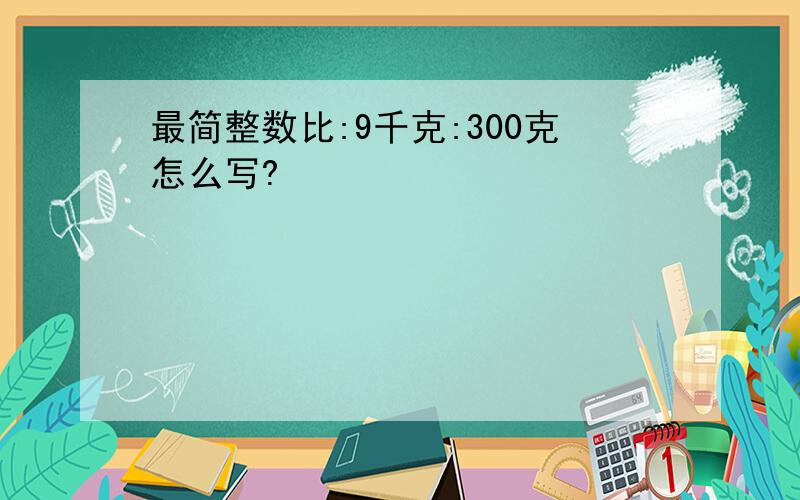 最简整数比:9千克:300克怎么写?